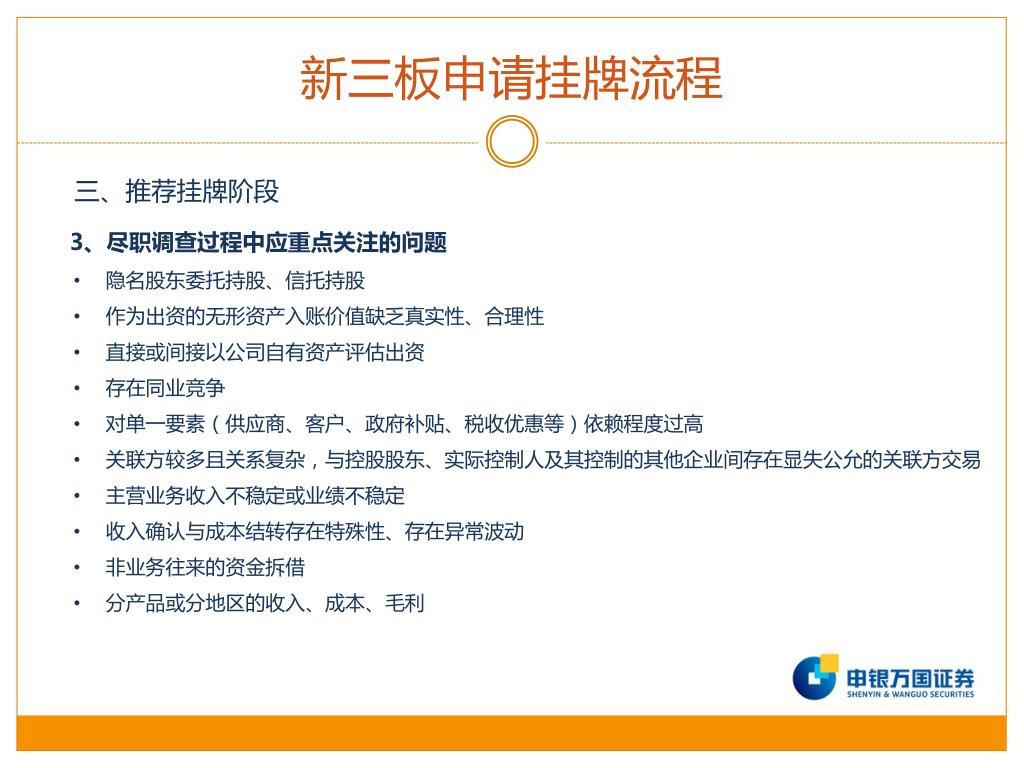 新三板申请挂牌流程

三、推荐挂牌阶段

3、尽职调查过程中应重点关注的问题

• 隐名股东委托持股、信托持股
• 作为出资的无形资产入账价值缺乏真实性、合理性
• 直接或间接以公司自有资产评估出资
• 存在同业竞争
• 对单一要素（供应商、客户、政府补贴、税收优惠等）依赖程度过高
• 关联方较多且关系复杂，与控股股东、实际控制人及其控制的其他企业间存在显失公允的关联方交易
• 主营业务收入不稳定或业绩不稳定
• 收入确认与成本结转存在特殊性、存在异常波动
• 非业务往来的资金拆借
• 分产品或分地区的收入、成本、毛利

申银万国证券
SHENYIN & WANGUO SECURITIES